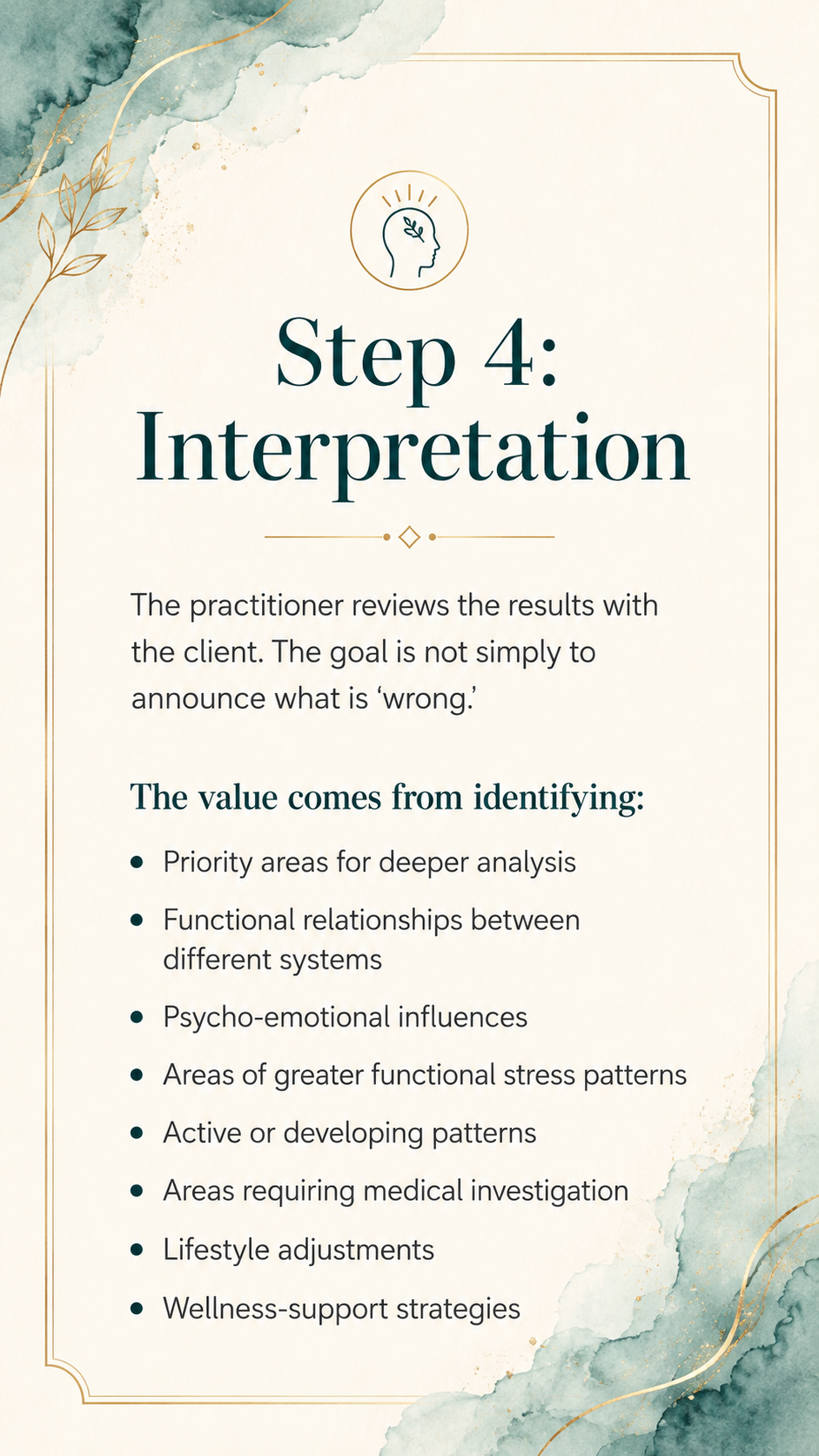 Step 4: Interpretation

The practitioner reviews the results with the client. The goal is not simply to announce what is 'wrong.'

The value comes from identifying:

• Priority areas for deeper analysis
• Functional relationships between different systems
• Psycho-emotional influences
• Areas of greater functional stress patterns
• Active or developing patterns
• Areas requiring medical investigation
• Lifestyle adjustments
• Wellness-support strategies